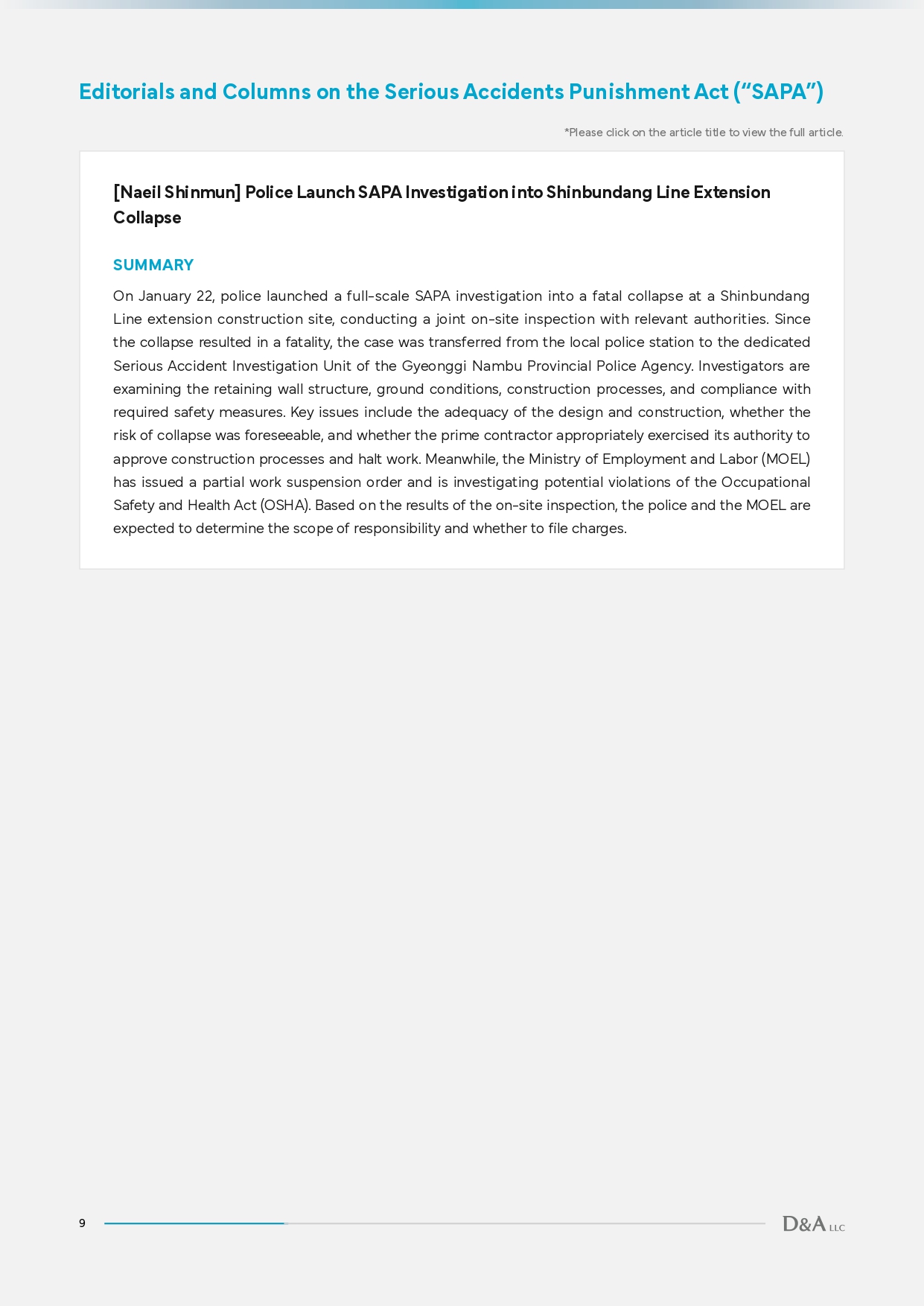 Editorials and Columns on the Serious Accidents Punishment Act (“SAPA”)

*Please click on the article title to view the full article.

[Naeil Shinmun] Police Launch SAPA Investigation into Shinbundang Line Extension Collapse

SUMMARY

On January 22, police launched a full-scale SAPA investigation into a fatal collapse at a Shinbundang Line extension construction site, conducting a joint on-site inspection with relevant authorities. Since the collapse resulted in a fatality, the case was transferred from the local police station to the dedicated Serious Accident Investigation Unit of the Gyeonggi Nambu Provincial Police Agency. Investigators are examining the retaining wall structure, ground conditions, construction processes, and compliance with required safety measures. Key issues include the adequacy of the design and construction, whether the risk of collapse was foreseeable, and whether the prime contractor appropriately exercised its authority to approve construction processes and halt work. Meanwhile, the Ministry of Employment and Labor (MOEL) has issued a partial work suspension order and is investigating potential violations of the Occupational Safety and Health Act (OSHA). Based on the results of the on-site inspection, the police and the MOEL are expected to determine the scope of responsibility and whether to file charges.

9

D&A LLC